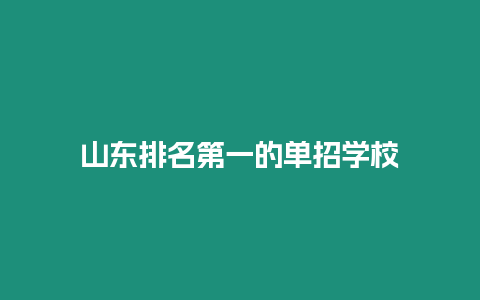 山东排名第一的单招学校